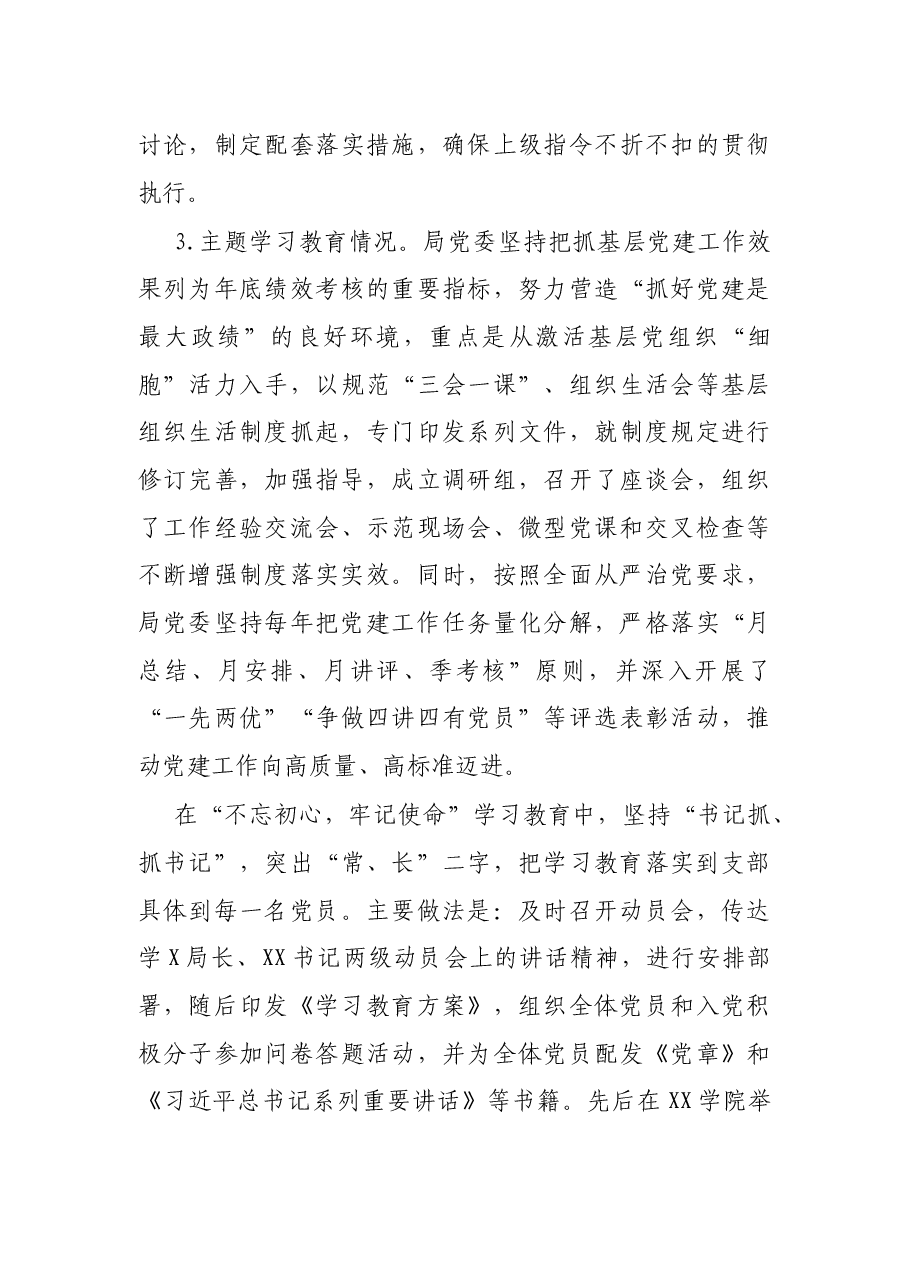 讨论，制定配套落实措施，确保上级指令不折不扣的贯彻执行。

3.主题学习教育情况。局党委坚持把抓基层党建工作效果列为年底绩效考核的重要指标，努力营造“抓好党建是最大政绩”的良好环境，重点是从激活基层党组织“细胞”活力入手，以规范“三会一课”、组织生活会等基层组织生活制度抓起，专门印发系列文件，就制度规定进行修订完善，加强指导，成立调研组，召开了座谈会，组织了工作经验交流会、示范现场会、微型党课和交叉检查等不断增强制度落实实效。同时，按照全面从严治党要求，局党委坚持每年把党建工作任务量化分解，严格落实“月总结、月安排、月讲评、季考核”原则，并深入开展了“一先两优”“争做四讲四有党员”等评选表彰活动，推动党建工作向高质量、高标准迈进。

在“不忘初心，牢记使命”学习教育中，坚持“书记抓、抓书记”，突出“常、长”二字，把学习教育落实到支部具体到每一名党员。主要做法是：及时召开动员会，传达学X局长、XX书记两级动员会上的讲话精神，进行安排部署，随后印发《学习教育方案》，组织全体党员和入党积极分子参加问卷答题活动，并为全体党员配发《党章》和《习近平总书记系列重要讲话》等书籍。先后在XX学院举